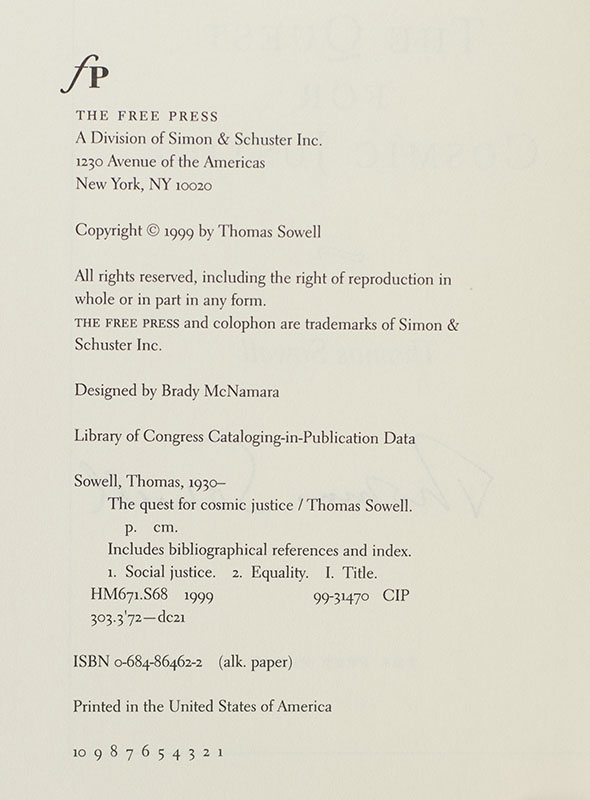 fP

THE FREE PRESS
A Division of Simon & Schuster Inc.
1230 Avenue of the Americas
New York, NY 10020

Copyright © 1999 by Thomas Sowell

All rights reserved, including the right of reproduction in whole or in part in any form.
THE FREE PRESS and colophon are trademarks of Simon & Schuster Inc.

Designed by Brady McNamara

Library of Congress Cataloging-in-Publication Data

Sowell, Thomas, 1930–
The quest for cosmic justice / Thomas Sowell.
p. cm.
Includes bibliographical references and index.
1. Social justice. 2. Equality. I. Title.
HM671.S68 1999 99-31470 CIP
303.3'72—dc21

ISBN 0-684-86462-2 (alk. paper)

Printed in the United States of America

10 9 8 7 6 5 4 3 2 1